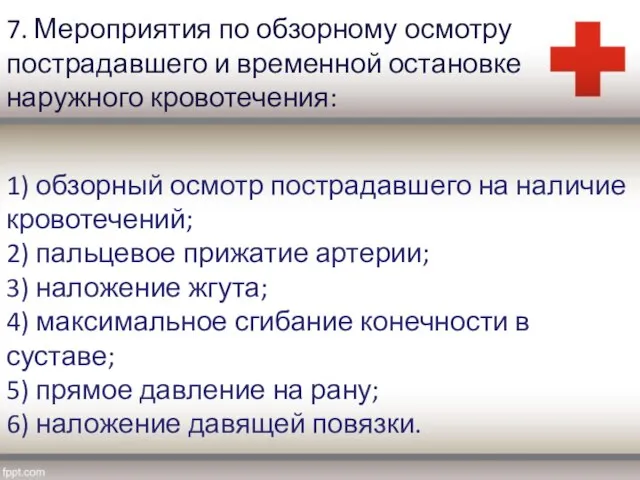 7. Мероприятия по обзорному осмотру пострадавшего и временной остановке наружного кровотечения:

1) обзорный осмотр пострадавшего на наличие кровотечений;
2) пальцевое прижатие артерии;
3) наложение жгута;
4) максимальное сгибание конечности в суставе;
5) прямое давление на рану;
6) наложение давящей повязки.

fppt.com